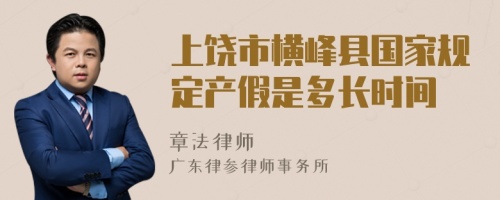 上饶市横峰县国家规定产假是多长时间

章法律师

广东律参律师事务所